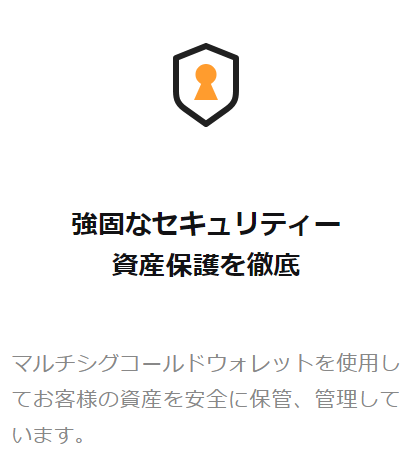 強固なセキュリティー
資産保護を徹底

マルチシグコールドウォレットを使用してお客様の資産を安全に保管、管理しています。